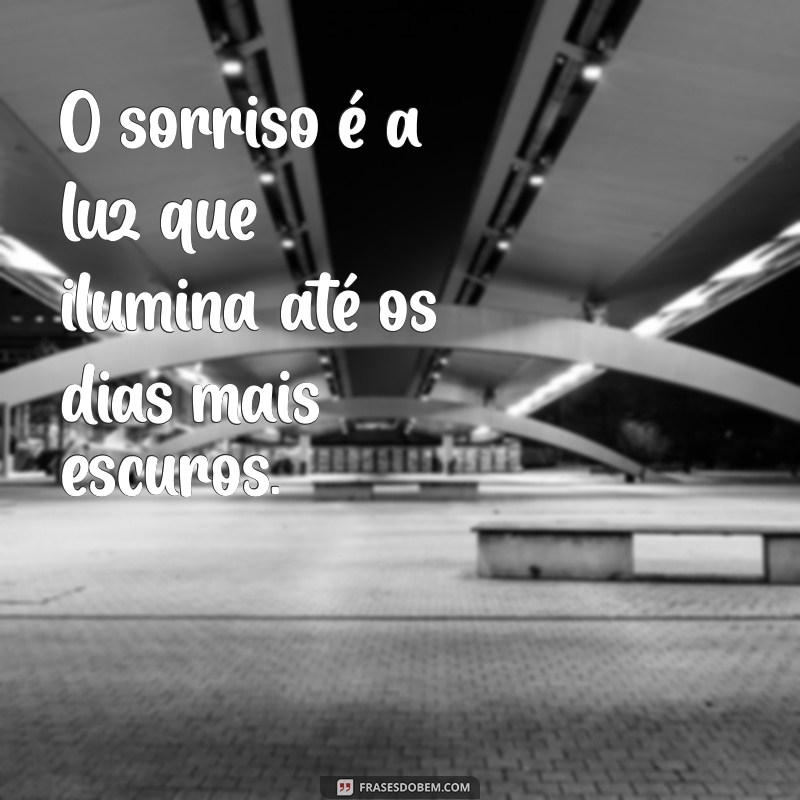 O sorriso é a luz que ilumina até os dias mais escuros.

FRASESDOBEM.COM